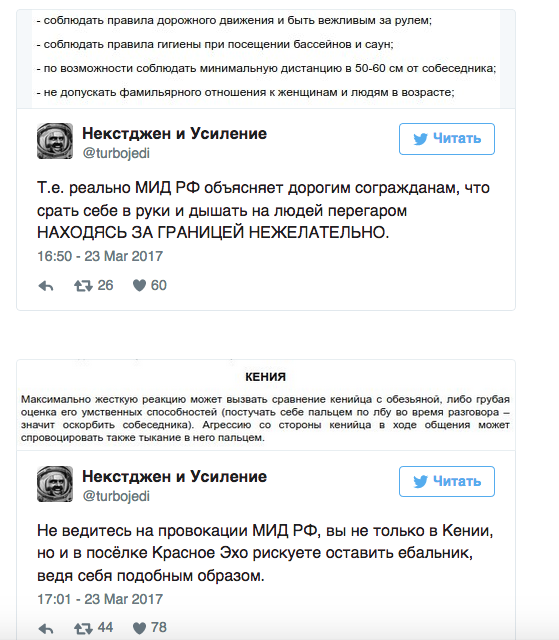 - соблюдать правила дорожного движения и быть вежливым за рулем;

- соблюдать правила гигиены при посещении бассейнов и саун;

- по возможности соблюдать минимальную дистанцию в 50-60 см от собеседника;

- не допускать фамильярного отношения к женщинам и людям в возрасте;

Некстджен и Усиление
@turbojedi

Читать

Т.е. реально МИД РФ объясняет дорогим согражданам, что срать себе в руки и дышать на людей перегаром НАХОДЯСЬ ЗА ГРАНИЦЕЙ НЕЖЕЛАТЕЛЬНО.

16:50 - 23 Mar 2017

26 60

КЕНИЯ

Максимально жесткую реакцию может вызвать сравнение кенийца с обезьяной, либо грубая оценка его умственных способностей (постучать себе пальцем по лбу во время разговора – значит оскорбить собеседника). Агрессию со стороны кенийца в ходе общения может спровоцировать также тыкание в него пальцем.

Некстджен и Усиление
@turbojedi

Читать

Не ведитесь на провокации МИД РФ, вы не только в Кении, но и в посёлке Красное Эхо рискуете оставить ебальник, ведя себя подобным образом.

17:01 - 23 Mar 2017

44 78